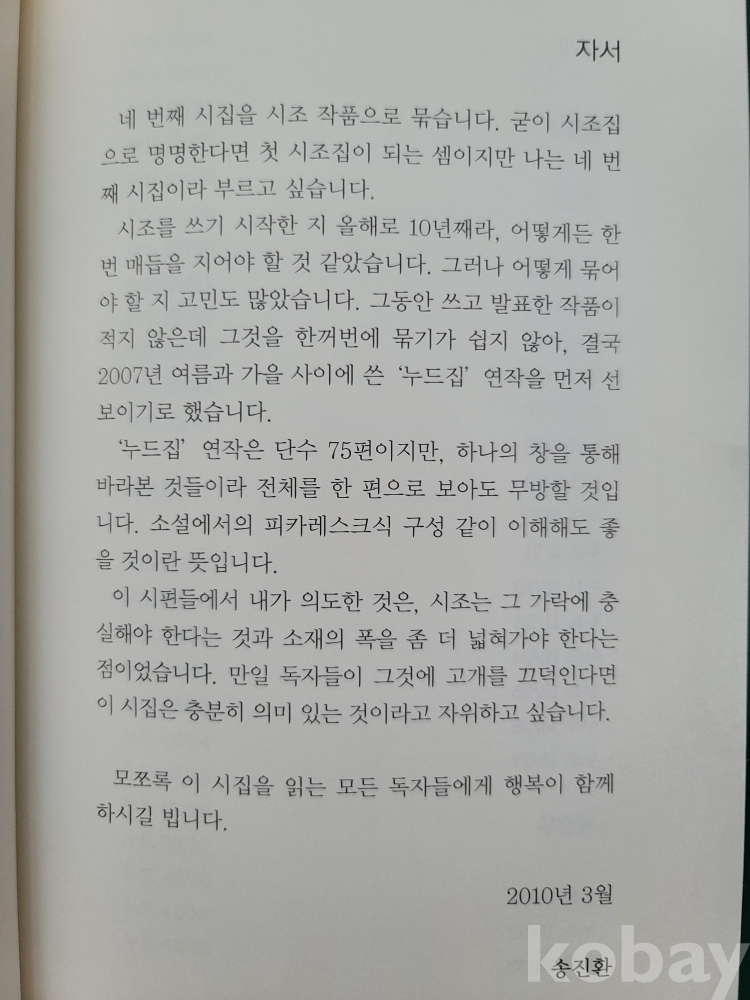 자서

네 번째 시집을 시조 작품으로 묶습니다. 굳이 시조집으로 명명한다면 첫 시조집이 되는 셈이지만 나는 네 번째 시집이라 부르고 싶습니다.

시조를 쓰기 시작한 지 올해로 10년째라, 어떻게든 한 번 매듭을 지어야 할 것 같았습니다. 그러나 어떻게 묶어야 할 지 고민도 많았습니다. 그동안 쓰고 발표한 작품이 적지 않은데 그것을 한꺼번에 묶기가 쉽지 않아, 결국 2007년 여름과 가을 사이에 쓴 '누드집' 연작을 먼저 선보이기로 했습니다.

'누드집' 연작은 단수 75편이지만, 하나의 창을 통해 바라본 것들이라 전체를 한 편으로 보아도 무방할 것입니다. 소설에서의 피카레스크식 구성 같이 이해해도 좋을 것이란 뜻입니다.

이 시편들에서 내가 의도한 것은, 시조는 그 가락에 충실해야 한다는 것과 소재의 폭을 좀 더 넓혀가야 한다는 점이었습니다. 만일 독자들이 그것에 고개를 끄덕인다면 이 시집은 충분히 의미 있는 것이라고 자위하고 싶습니다.

모쪼록 이 시집을 읽는 모든 독자들에게 행복이 함께 하시길 빕니다.

2010년 3월

송진환

kobay